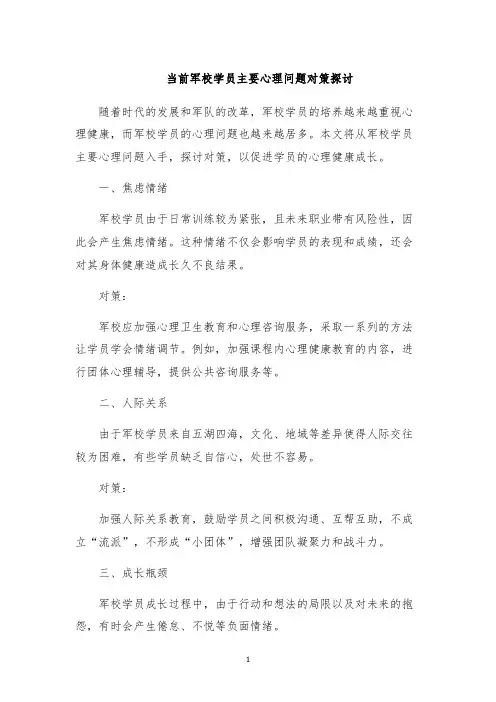 当前军校学员主要心理问题对策探讨

随着时代的发展和军队的改革，军校学员的培养越来越重视心理健康，而军校学员的心理问题也越来越居多。本文将从军校学员主要心理问题入手，探讨对策，以促进学员的心理健康成长。

一、焦虑情绪

军校学员由于日常训练较为紧张，且未来职业带有风险性，因此会产生焦虑情绪。这种情绪不仅会影响学员的表现和成绩，还会对其身体健康造成长久不良结果。

对策：

军校应加强心理卫生教育和心理咨询服务，采取一系列的方法让学员学会情绪调节。例如，加强课程内心理健康教育的内容，进行团体心理辅导，提供公共咨询服务等。

二、人际关系

由于军校学员来自五湖四海，文化、地域等差异使得人际交往较为困难，有些学员缺乏自信心，处世不容易。

对策：

加强人际关系教育，鼓励学员之间积极沟通、互帮互助，不成立“流派”，不形成“小团体”，增强团队凝聚力和战斗力。

三、成长瓶颈

军校学员成长过程中，由于行动和想法的局限以及对未来的抱怨，有时会产生倦怠、不悦等负面情绪。

1